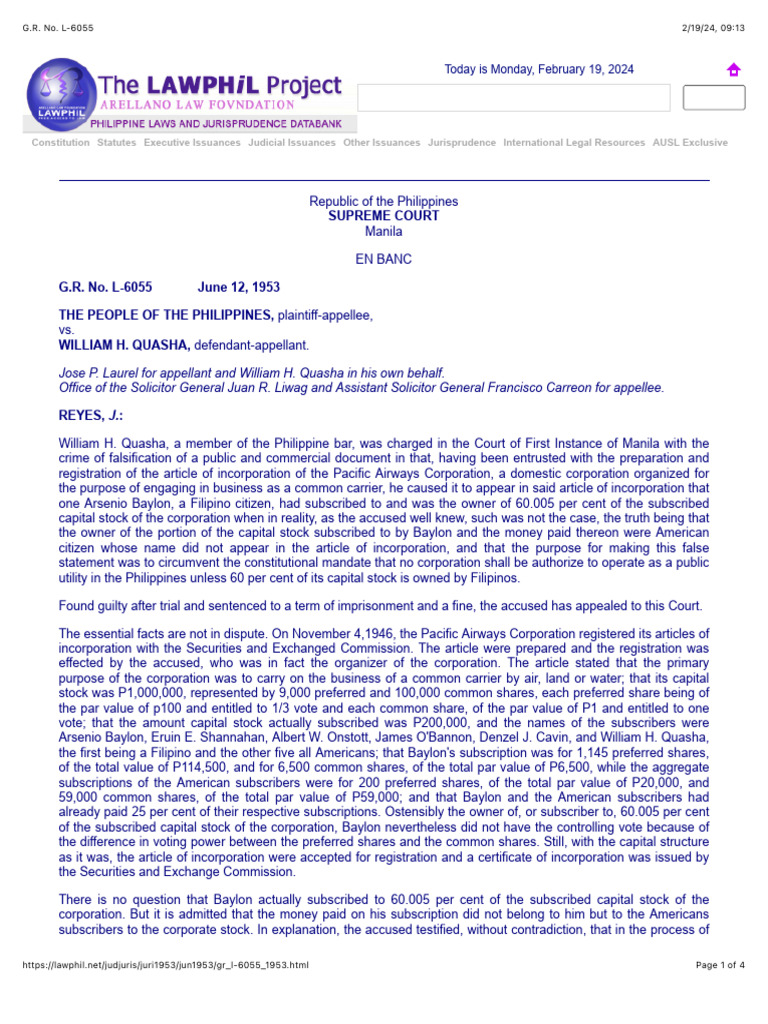 G.R. No. L-6055

2/19/24, 09:13

The LAWPHiL Project
ARELLANO LAW FOVNDATION
PHILIPPINE LAWS AND JURISPRUDENCE DATABANK

Today is Monday, February 19, 2024

Constitution Statutes Executive Issuances Judicial Issuances Other Issuances Jurisprudence International Legal Resources AUSL Exclusive

Republic of the Philippines
SUPREME COURT
Manila

EN BANC

G.R. No. L-6055 June 12, 1953

THE PEOPLE OF THE PHILIPPINES, plaintiff-appellee,
vs.
WILLIAM H. QUASHA, defendant-appellant.

Jose P. Laurel for appellant and William H. Quasha in his own behalf.
Office of the Solicitor General Juan R. Liwag and Assistant Solicitor General Francisco Carreon for appellee.

REYES, J.:

William H. Quasha, a member of the Philippine bar, was charged in the Court of First Instance of Manila with the crime of falsification of a public and commercial document in that, having been entrusted with the preparation and registration of the article of incorporation of the Pacific Airways Corporation, a domestic corporation organized for the purpose of engaging in business as a common carrier, he caused it to appear in said article of incorporation that one Arsenio Baylon, a Filipino citizen, had subscribed to and was the owner of 60.005 per cent of the subscribed capital stock of the corporation when in reality, as the accused well knew, such was not the case, the truth being that the owner of the portion of the capital stock subscribed to by Baylon and the money paid thereon were American citizen whose name did not appear in the article of incorporation, and that the purpose for making this false statement was to circumvent the constitutional mandate that no corporation shall be authorize to operate as a public utility in the Philippines unless 60 per cent of its capital stock is owned by Filipinos.

Found guilty after trial and sentenced to a term of imprisonment and a fine, the accused has appealed to this Court.

The essential facts are not in dispute. On November 4,1946, the Pacific Airways Corporation registered its articles of incorporation with the Securities and Exchanged Commission. The article were prepared and the registration was effected by the accused, who was in fact the organizer of the corporation. The article stated that the primary purpose of the corporation was to carry on the business of a common carrier by air, land or water; that its capital stock was P1,000,000, represented by 9,000 preferred and 100,000 common shares, each preferred share being of the par value of p100 and entitled to 1/3 vote and each common share, of the par value of P1 and entitled to one vote; that the amount capital stock actually subscribed was P200,000, and the names of the subscribers were Arsenio Baylon, Eruin E. Shannahan, Albert W. Onstott, James O'Bannon, Denzel J. Cavin, and William H. Quasha, the first being a Filipino and the other five all Americans; that Baylon's subscription was for 1,145 preferred shares, of the total value of P114,500, and for 6,500 common shares, of the total par value of P6,500, while the aggregate subscriptions of the American subscribers were for 200 preferred shares, of the total par value of P20,000, and 59,000 common shares, of the total par value of P59,000; and that Baylon and the American subscribers had already paid 25 per cent of their respective subscriptions. Ostensibly the owner of, or subscriber to, 60.005 per cent of the subscribed capital stock of the corporation, Baylon nevertheless did not have the controlling vote because of the difference in voting power between the preferred shares and the common shares. Still, with the capital structure as it was, the article of incorporation were accepted for registration and a certificate of incorporation was issued by the Securities and Exchange Commission.

There is no question that Baylon actually subscribed to 60.005 per cent of the subscribed capital stock of the corporation. But it is admitted that the money paid on his subscription did not belong to him but to the Americans subscribers to the corporate stock. In explanation, the accused testified, without contradiction, that in the process of

https://lawphil.net/judjuris/juri1953/jun1953/gr_l-6055_1953.html

Page 1 of 4